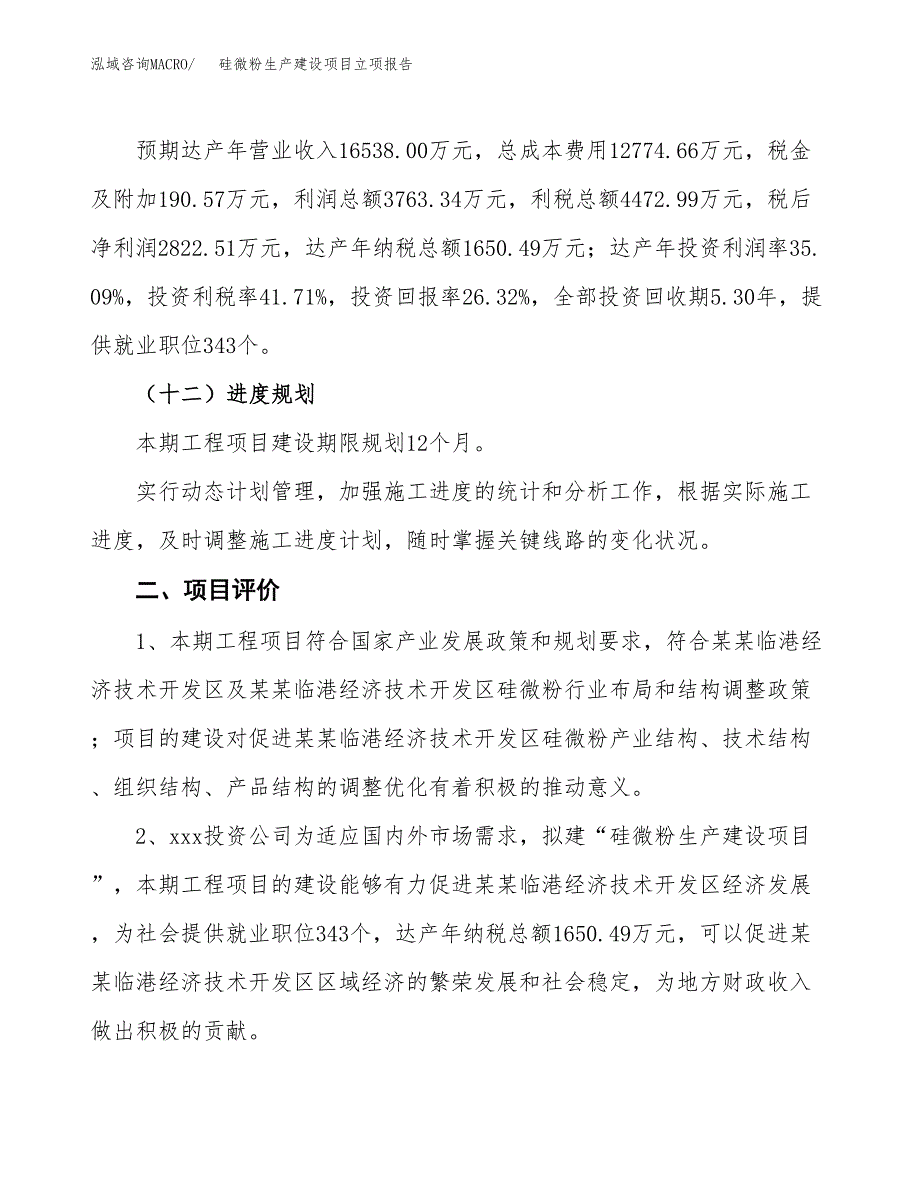 泓域咨询MACRO/　　硅微粉生产建设项目立项报告

预期达产年营业收入16538.00万元，总成本费用12774.66万元，税金及附加190.57万元，利润总额3763.34万元，利税总额4472.99万元，税后净利润2822.51万元，达产年纳税总额1650.49万元；达产年投资利润率35.09%，投资利税率41.71%，投资回报率26.32%，全部投资回收期5.30年，提供就业职位343个。

（十二）进度规划

本期工程项目建设期限规划12个月。

实行动态计划管理，加强施工进度的统计和分析工作，根据实际施工进度，及时调整施工进度计划，随时掌握关键线路的变化状况。

二、项目评价

1、本期工程项目符合国家产业发展政策和规划要求，符合某某临港经济技术开发区及某某临港经济技术开发区硅微粉行业布局和结构调整政策；项目的建设对促进某某临港经济技术开发区硅微粉产业结构、技术结构、组织结构、产品结构的调整优化有着积极的推动意义。

2、xxx投资公司为适应国内外市场需求，拟建“硅微粉生产建设项目”，本期工程项目的建设能够有力促进某某临港经济技术开发区经济发展，为社会提供就业职位343个，达产年纳税总额1650.49万元，可以促进某某临港经济技术开发区区域经济的繁荣发展和社会稳定，为地方财政收入做出积极的贡献。